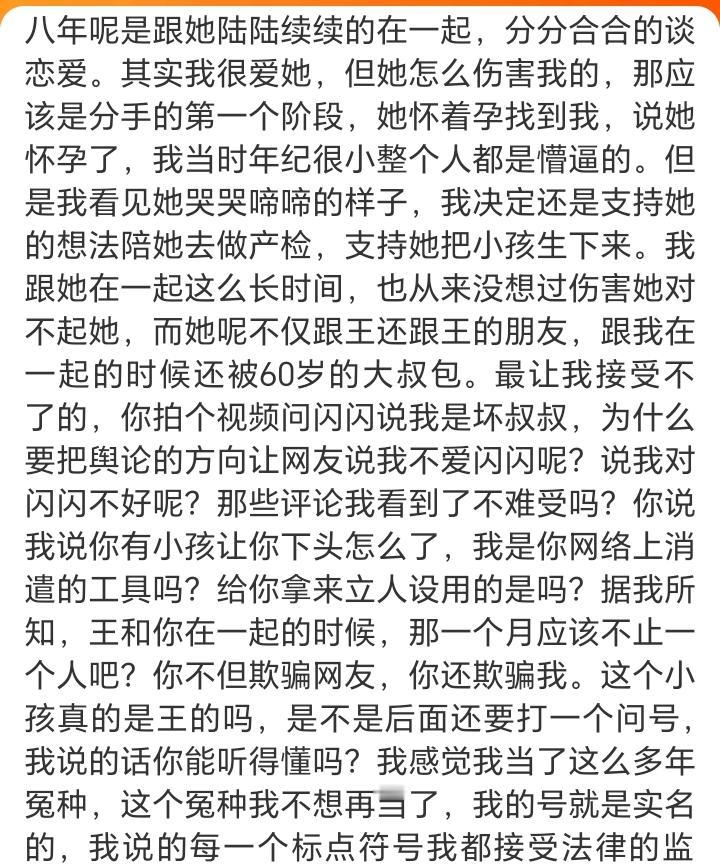 八年呢是跟她陆陆续续的在一起，分分合合的谈恋爱。其实我很爱她，但她怎么伤害我的，那应该是分手的第一个阶段，她怀着孕找到我，说她怀孕了，我当时年纪很小整个人都是懵逼的。但是我看见她哭哭啼啼的样子，我决定还是支持她的想法陪她去做产检，支持她把小孩生下来。我跟她在一起这么长时间，也从来没想过伤害她对不起她，而她呢不仅跟王还跟王的朋友，跟我在一起的时候还被60岁的大叔包。最让我接受不了的，你拍个视频问闪闪说我是坏叔叔，为什么要把舆论的方向让网友说我不爱闪闪呢？说我对闪闪不好呢？那些评论我看到了不难受吗？你说我说你有小孩让你下头怎么了，我是你网络上消遣的工具吗？给你拿来立人设用的是吗？据我所知，王和你在一起的时候，那一个月应该不止一个人吧？你不但欺骗网友，你还欺骗我。这个小孩真的是王的吗，是不是后面还要打一个问号，我说的话你能听得懂吗？我感觉我当了这么多年冤种，这个冤种我不想再当了，我的号就是实名的，我说的每一个标点符号我都接受法律的监